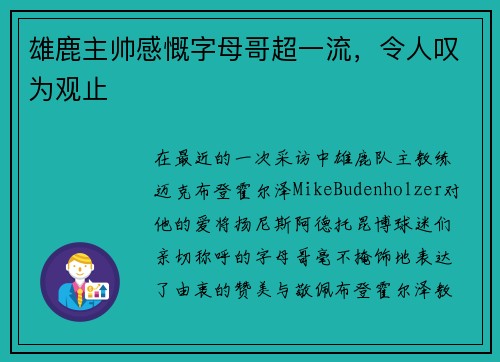 雄鹿主帅感慨字母哥超一流，令人叹为观止

在最近的一次采访中雄鹿队主教练迈克布登霍尔泽MikeBudenholzer对他的爱将扬尼斯阿德托昆博球迷们亲切称呼的字母哥毫不掩饰地表达了由衷的赞美与敬佩布登霍尔泽教